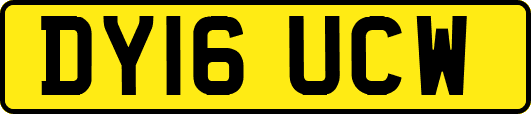 DY16 UCW